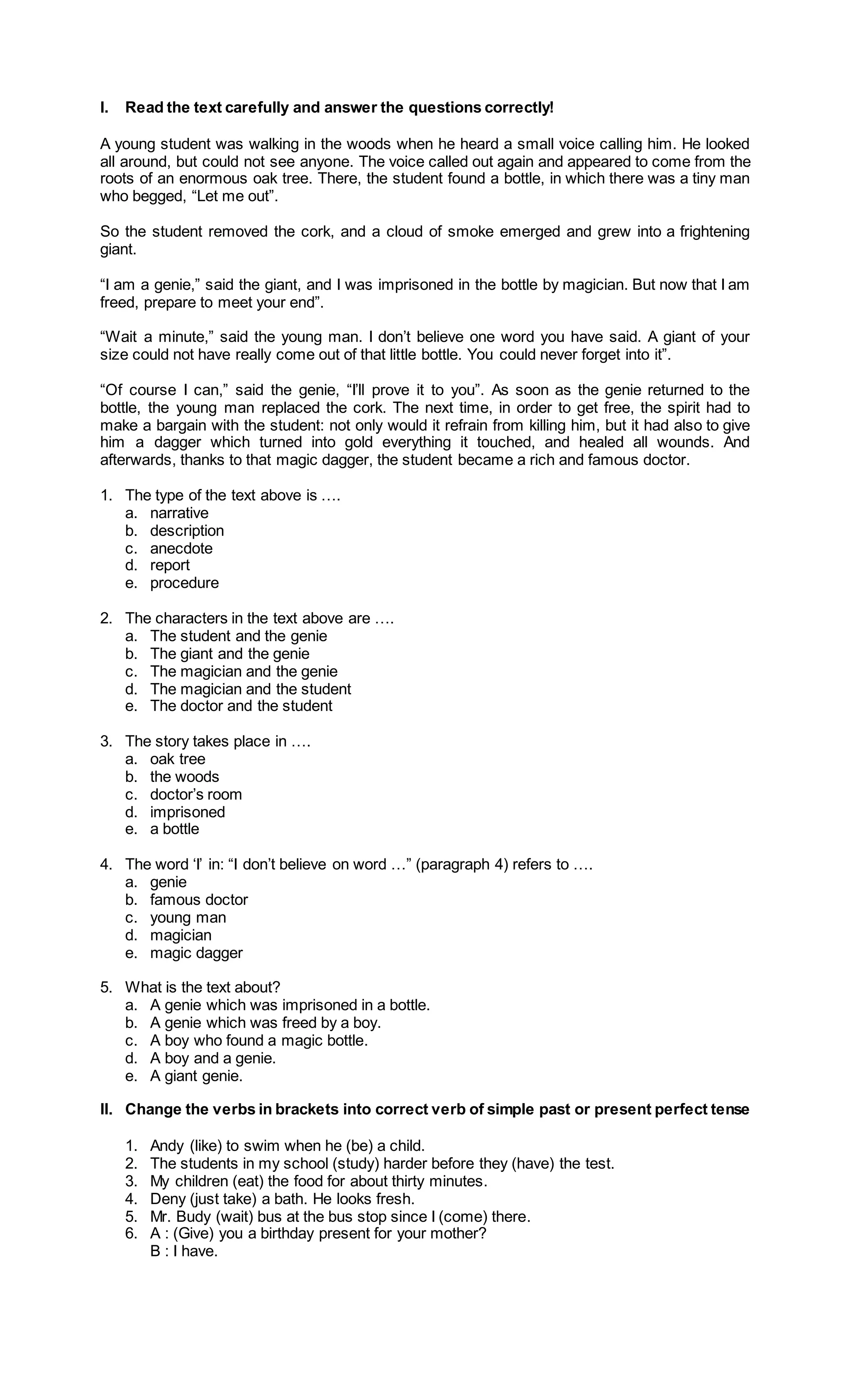 I. Read the text carefully and answer the questions correctly!

A young student was walking in the woods when he heard a small voice calling him. He looked all around, but could not see anyone. The voice called out again and appeared to come from the roots of an enormous oak tree. There, the student found a bottle, in which there was a tiny man who begged, “Let me out”.

So the student removed the cork, and a cloud of smoke emerged and grew into a frightening giant.

“I am a genie,” said the giant, and I was imprisoned in the bottle by magician. But now that I am freed, prepare to meet your end”.

“Wait a minute,” said the young man. I don’t believe one word you have said. A giant of your size could not have really come out of that little bottle. You could never forget into it”.

“Of course I can,” said the genie, “I’ll prove it to you”. As soon as the genie returned to the bottle, the young man replaced the cork. The next time, in order to get free, the spirit had to make a bargain with the student: not only would it refrain from killing him, but it had also to give him a dagger which turned into gold everything it touched, and healed all wounds. And afterwards, thanks to that magic dagger, the student became a rich and famous doctor.

1. The type of the text above is ….
a. narrative
b. description
c. anecdote
d. report
e. procedure

2. The characters in the text above are ….
a. The student and the genie
b. The giant and the genie
c. The magician and the genie
d. The magician and the student
e. The doctor and the student

3. The story takes place in ….
a. oak tree
b. the woods
c. doctor’s room
d. imprisoned
e. a bottle

4. The word ‘I’ in: “I don’t believe on word …” (paragraph 4) refers to ….
a. genie
b. famous doctor
c. young man
d. magician
e. magic dagger

5. What is the text about?
a. A genie which was imprisoned in a bottle.
b. A genie which was freed by a boy.
c. A boy who found a magic bottle.
d. A boy and a genie.
e. A giant genie.

II. Change the verbs in brackets into correct verb of simple past or present perfect tense

1. Andy (like) to swim when he (be) a child.
2. The students in my school (study) harder before they (have) the test.
3. My children (eat) the food for about thirty minutes.
4. Deny (just take) a bath. He looks fresh.
5. Mr. Budy (wait) bus at the bus stop since I (come) there.
6. A : (Give) you a birthday present for your mother?
B : I have.